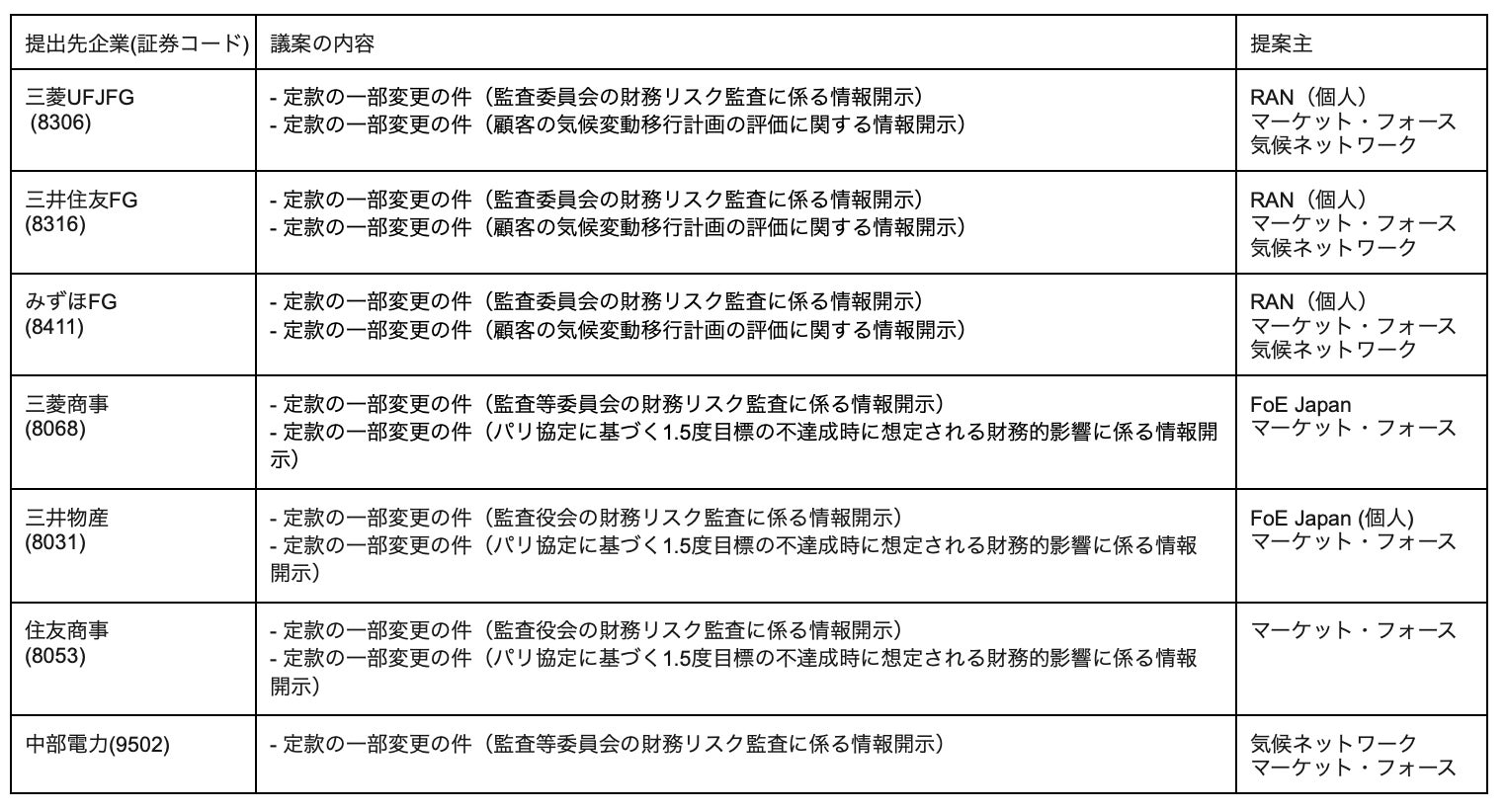 | 提出先企業(証券コード) | 議案の内容 | 提案主 |
|---|---|---|
| 三菱UFJFG (8306) | - 定款の一部変更の件（監査委員会の財務リスク監査に係る情報開示） - 定款の一部変更の件（顧客の気候変動移行計画の評価に関する情報開示） | RAN（個人） マーケット・フォース 気候ネットワーク |
| 三井住友FG (8316) | - 定款の一部変更の件（監査委員会の財務リスク監査に係る情報開示） - 定款の一部変更の件（顧客の気候変動移行計画の評価に関する情報開示） | RAN（個人） マーケット・フォース 気候ネットワーク |
| みずほFG (8411) | - 定款の一部変更の件（監査委員会の財務リスク監査に係る情報開示） - 定款の一部変更の件（顧客の気候変動移行計画の評価に関する情報開示） | RAN（個人） マーケット・フォース 気候ネットワーク |
| 三菱商事 (8068) | - 定款の一部変更の件（監査等委員会の財務リスク監査に係る情報開示） - 定款の一部変更の件（パリ協定に基づく1.5度目標の不達成時に想定される財務的影響に係る情報開示） | FoE Japan マーケット・フォース |
| 三井物産 (8031) | - 定款の一部変更の件（監査役会の財務リスク監査に係る情報開示） - 定款の一部変更の件（パリ協定に基づく1.5度目標の不達成時に想定される財務的影響に係る情報開示） | FoE Japan (個人) マーケット・フォース |
| 住友商事 (8053) | - 定款の一部変更の件（監査役会の財務リスク監査に係る情報開示） - 定款の一部変更の件（パリ協定に基づく1.5度目標の不達成時に想定される財務的影響に係る情報開示） | マーケット・フォース |
| 中部電力(9502) | - 定款の一部変更の件（監査等委員会の財務リスク監査に係る情報開示） | 気候ネットワーク マーケット・フォース |